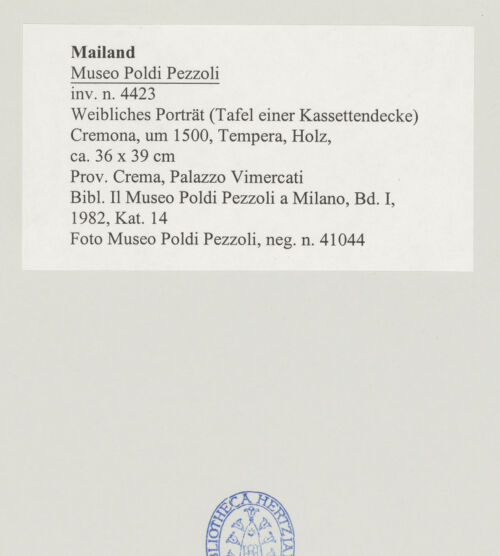 Mailand
Museo Poldi Pezzoli
inv. n. 4423
Weibliches Porträt (Tafel einer Kassettendecke)
Cremona, um 1500, Tempera, Holz,
ca. 36 x 39 cm
Prov. Crema, Palazzo Vimercati
Bibl. Il Museo Poldi Pezzoli a Milano, Bd. I, 1982, Kat. 14
Foto Museo Poldi Pezzoli, neg. n. 41044

BIBLIOTHECA HERTZIANA